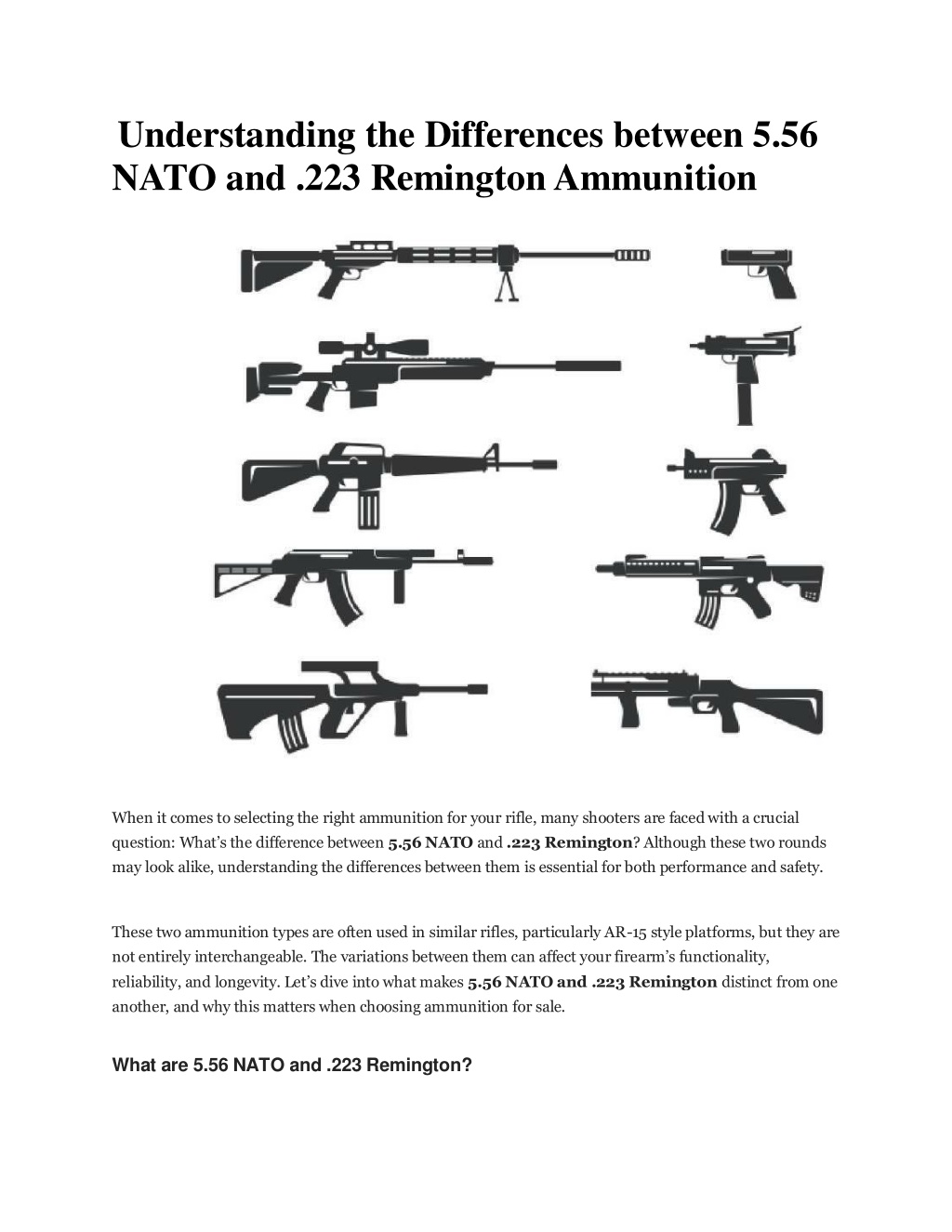 Understanding the Differences between 5.56 NATO and .223 Remington Ammunition

When it comes to selecting the right ammunition for your rifle, many shooters are faced with a crucial question: What's the difference between 5.56 NATO and .223 Remington? Although these two rounds may look alike, understanding the differences between them is essential for both performance and safety.

These two ammunition types are often used in similar rifles, particularly AR-15 style platforms, but they are not entirely interchangeable. The variations between them can affect your firearm's functionality, reliability, and longevity. Let's dive into what makes 5.56 NATO and .223 Remington distinct from one another, and why this matters when choosing ammunition for sale.

What are 5.56 NATO and .223 Remington?